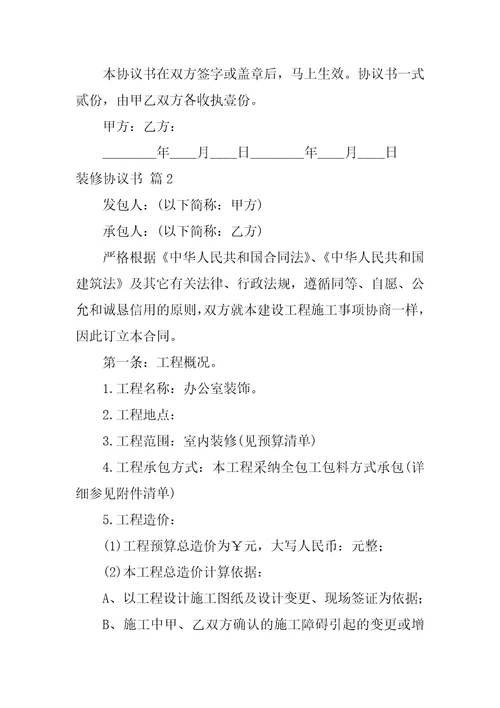 本协议书在双方签字或盖章后，马上生效。协议书一式贰份，由甲乙双方各收执壹份。

甲方：乙方：

________年____月____日________年____月____日

装修协议书 篇2

发包人：(以下简称：甲方)

承包人：(以下简称：乙方)

严格根据《中华人民共和国合同法》、《中华人民共和国建筑法》及其它有关法律、行政法规，遵循同等、自愿、公允和诚恳信用的原则，双方就本建设工程施工事项协商一样，因此订立本合同。

第一条：工程概况。

1.工程名称：办公室装饰。

2.工程地点：

3.工程范围：室内装修(见预算清单)

4.工程承包方式：本工程采纳全包工包料方式承包(详细参见附件清单)

5.工程造价：

(1)工程预算总造价为￥元，大写人民币：元整；

(2)本工程总造价计算依据：

A、以工程设计施工图纸及设计变更、现场签证为依据；

B、施工中甲、乙双方确认的施工障碍引起的变更或增